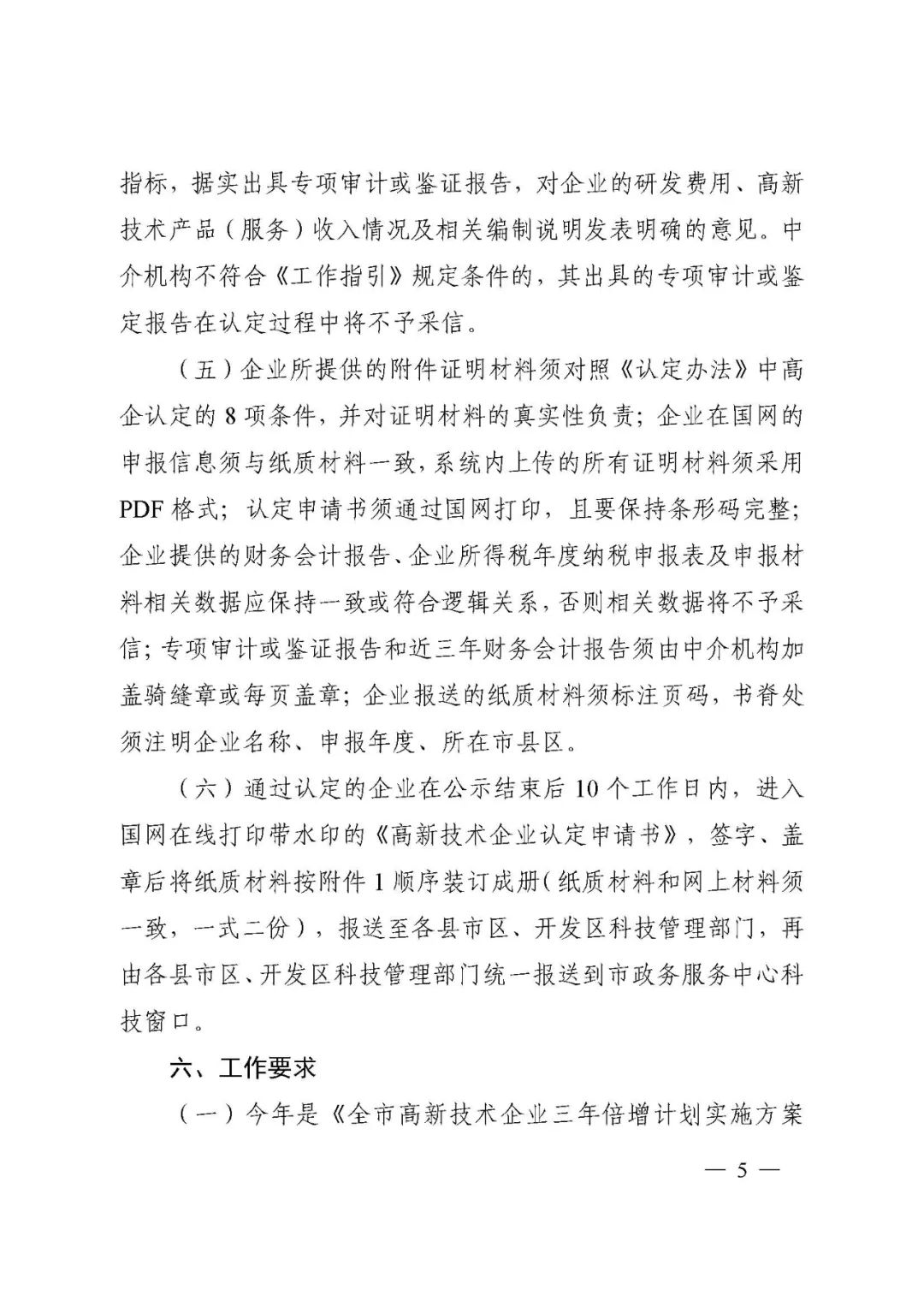 指标，据实出具专项审计或鉴证报告，对企业的研发费用、高新技术产品（服务）收入情况及相关编制说明发表明确的意见。中介机构不符合《工作指引》规定条件的，其出具的专项审计或鉴定报告在认定过程中将不予采信。

（五）企业所提供的附件证明材料须对照《认定办法》中高企认定的 8 项条件，并对证明材料的真实性负责；企业在国网的申报信息须与纸质材料一致，系统内上传的所有证明材料须采用 PDF 格式；认定申请书须通过国网打印，且要保持条形码完整；企业提供的财务会计报告、企业所得税年度纳税申报表及申报材料相关数据应保持一致或符合逻辑关系，否则相关数据将不予采信；专项审计或鉴证报告和近三年财务会计报告须由中介机构加盖骑缝章或每页盖章；企业报送的纸质材料须标注页码，书脊处须注明企业名称、申报年度、所在市县区。

（六）通过认定的企业在公示结束后 10 个工作日内，进入国网在线打印带水印的《高新技术企业认定申请书》，签字、盖章后将纸质材料按附件 1 顺序装订成册（纸质材料和网上材料须一致，一式二份），报送至各县市区、开发区科技管理部门，再由各县市区、开发区科技管理部门统一报送到市政务服务中心科技窗口。

六、工作要求

（一）今年是《全市高新技术企业三年倍增计划实施方案

— 5 —